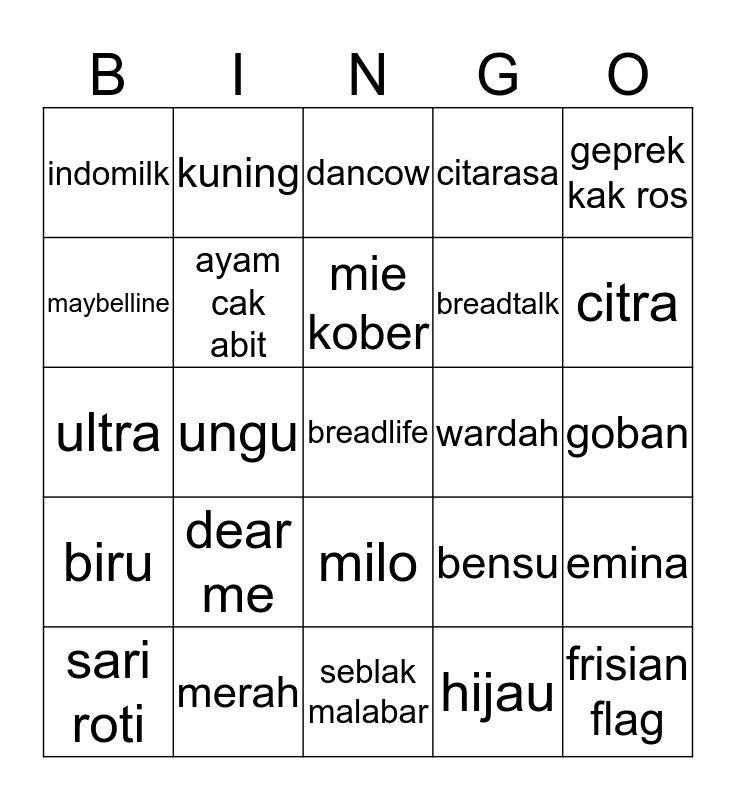 | B | I | N | G | O |
|---|---|---|---|---|
| indomilk | kuning | dancow | citarasa | geprek kak ros |
| maybelline | ayam cak abit | mie kober | breadtalk | citra |
| ultra | ungu | breadlife | wardah | goban |
| biru | dear me | milo | bensu | emina |
| sari roti | merah | seblak malabar | hijau | frisian flag |